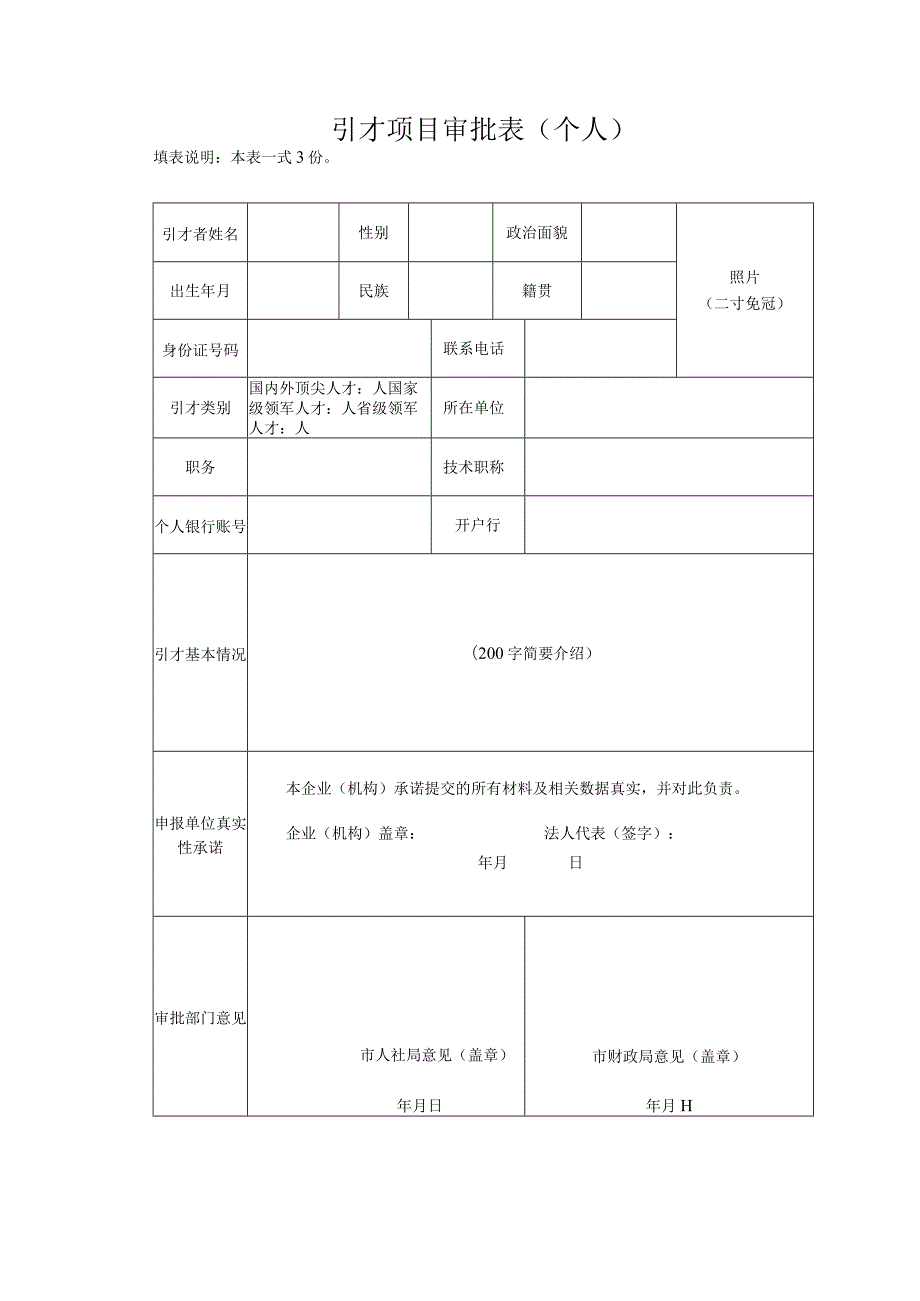 引才项目审批表（个人）

填表说明：本表一式3份。

| 引才者姓名 | | 性别 | | 政治面貌 | | 照片（二寸免冠） |
|---|---|---|---|---|---|---|
| 出生年月 | | 民族 | | 籍贯 | | |
| 身份证号码 | | 联系电话 | | | | |
| 引才类别 | 国内外顶尖人才：人国家级领军人才：人省级领军人才：人 | 所在单位 | | | | |
| 职务 | | 技术职称 | | | | |
| 个人银行账号 | | 开户行 | | | | |
| 引才基本情况 | （200字简要介绍） | | | | | |
| 申报单位真实性承诺 | 本企业（机构）承诺提交的所有材料及相关数据真实，并对此负责。 企业（机构）盖章： 法人代表（签字）： 年月 日 | | | | | |
| 审批部门意见 | 市人社局意见（盖章） 年月日 | 市财政局意见（盖章） 年月H | | | | |